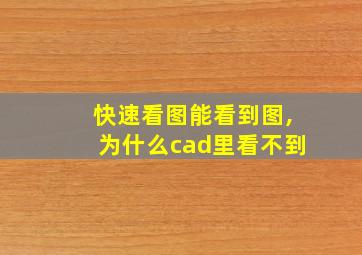 快速看图能看到图，
为什么cad里看不到